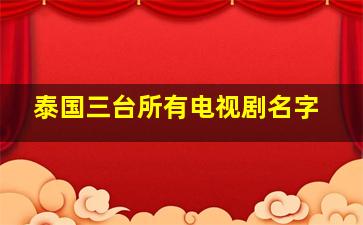 泰国三台所有电视剧名字